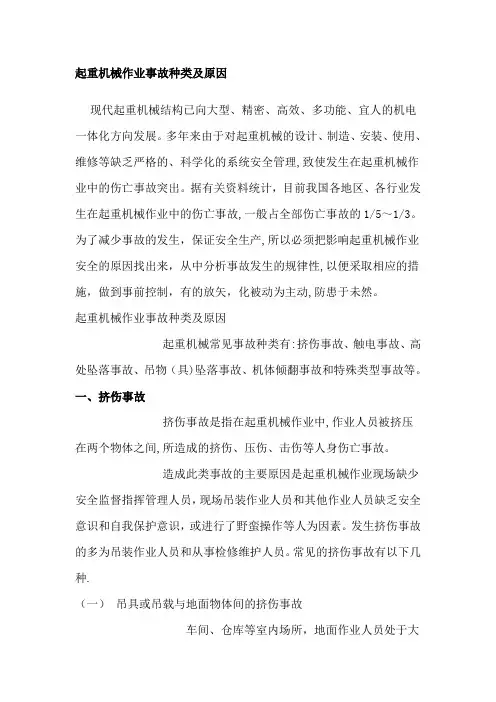 起重机械作业事故种类及原因

现代起重机械结构已向大型、精密、高效、多功能、宜人的机电一体化方向发展。多年来由于对起重机械的设计、制造、安装、使用、维修等缺乏严格的、科学化的系统安全管理,致使发生在起重机械作业中的伤亡事故突出。据有关资料统计，目前我国各地区、各行业发生在起重机械作业中的伤亡事故,一般占全部伤亡事故的 1/5～1/3。为了减少事故的发生，保证安全生产,所以必须把影响起重机械作业安全的原因找出来，从中分析事故发生的规律性,以便采取相应的措施，做到事前控制，有的放矢，化被动为主动,防患于未然。
起重机械作业事故种类及原因

起重机械常见事故种类有:挤伤事故、触电事故、高处坠落事故、吊物（具）坠落事故、机体倾翻事故和特殊类型事故等。

一、挤伤事故

挤伤事故是指在起重机械作业中,作业人员被挤压在两个物体之间,所造成的挤伤、压伤、击伤等人身伤亡事故。

造成此类事故的主要原因是起重机械作业现场缺少安全监督指挥管理人员，现场吊装作业人员和其他作业人员缺乏安全意识和自我保护意识，或进行了野蛮操作等人为因素。发生挤伤事故的多为吊装作业人员和从事检修维护人员。常见的挤伤事故有以下几种.

（一） 吊具或吊载与地面物体间的挤伤事故

车间、仓库等室内场所，地面作业人员处于大